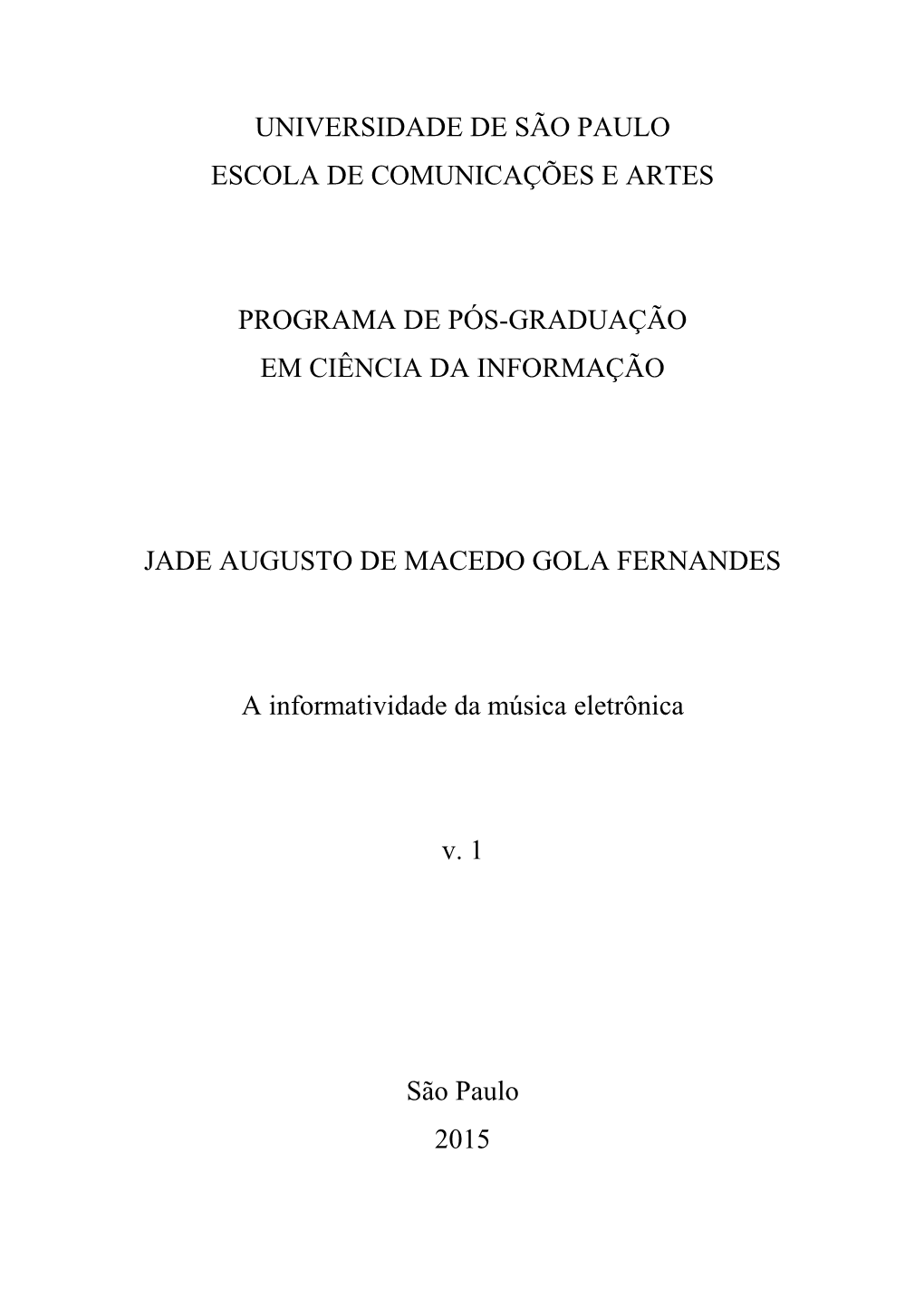 UNIVERSIDADE DE SÃO PAULO
ESCOLA DE COMUNICAÇÕES E ARTES

PROGRAMA DE PÓS-GRADUAÇÃO
EM CIÊNCIA DA INFORMAÇÃO

JADE AUGUSTO DE MACEDO GOLA FERNANDES

A informatividade da música eletrônica

v. 1

São Paulo
2015